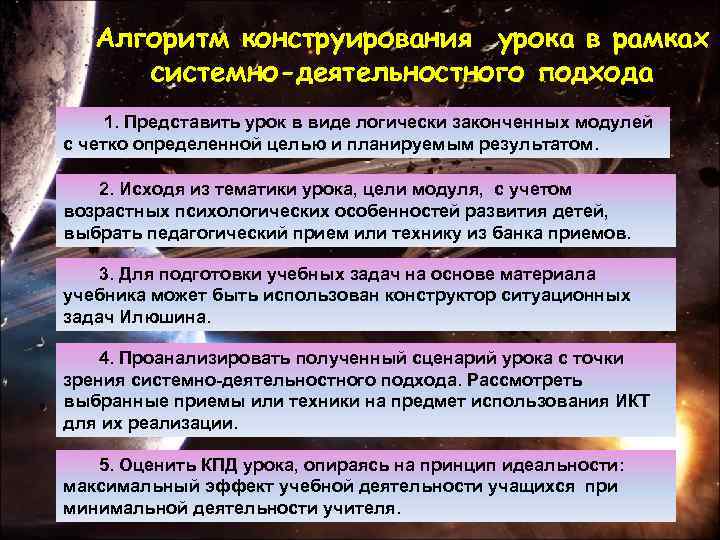 Алгоритм конструирования урока в рамках системно-деятельностного подхода

1. Представить урок в виде логически законченных модулей с четко определенной целью и планируемым результатом.

2. Исходя из тематики урока, цели модуля, с учетом возрастных психологических особенностей развития детей, выбрать педагогический прием или технику из банка приемов.

3. Для подготовки учебных задач на основе материала учебника может быть использован конструктор ситуационных задач Илюшина.

4. Проанализировать полученный сценарий урока с точки зрения системно-деятельностного подхода. Рассмотреть выбранные приемы или техники на предмет использования ИКТ для их реализации.

5. Оценить КПД урока, опираясь на принцип идеальности: максимальный эффект учебной деятельности учащихся при минимальной деятельности учителя.